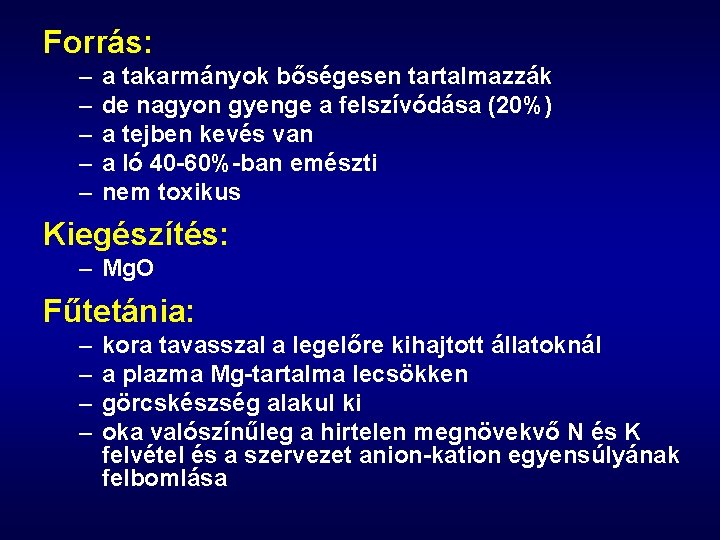 Forrás:
– a takarmányok bőségesen tartalmazzák
– de nagyon gyenge a felszívódása (20%)
– a tejben kevés van
– a ló 40-60%-ban emészti
– nem toxikus

Kiegészítés:
– MgO

Fűtetánia:
– kora tavasszal a legelőre kihajtott állatoknál
– a plazma Mg-tartalma lecsökken
– görcskészség alakul ki
– oka valószínűleg a hirtelen megnövekvő N és K felvétel és a szervezet anion-kation egyensúlyának felbomlása